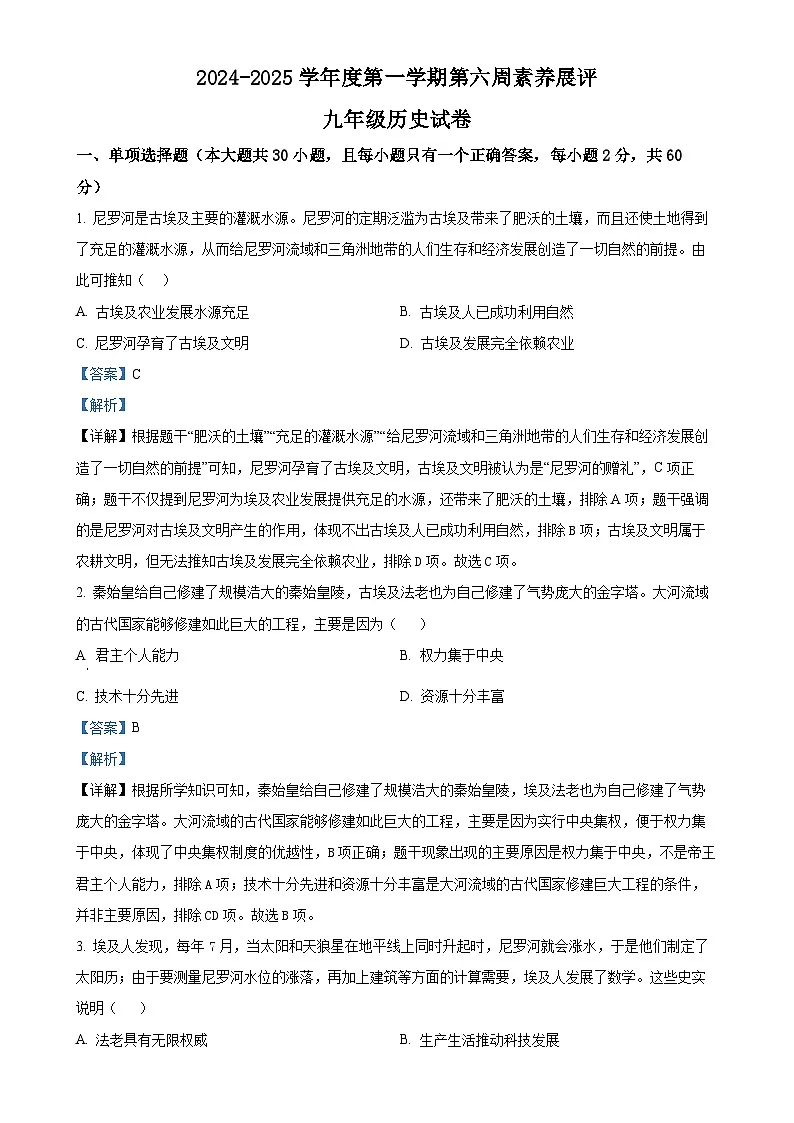 2024-2025 学年度第一学期第六周素养展评

九年级历史试卷

一、单项选择题（本大题共 30 小题，且每小题只有一个正确答案，每小题 2 分，共 60 分）

1. 尼罗河是古埃及主要的灌溉水源。尼罗河的定期泛滥为古埃及带来了肥沃的土壤，而且还使土地得到了充足的灌溉水源，从而给尼罗河流域和三角洲地带的人们生存和经济发展创造了一切自然的前提。由此可推知（　）

A. 古埃及农业发展水源充足

B. 古埃及人已成功利用自然

C. 尼罗河孕育了古埃及文明

D. 古埃及发展完全依赖农业

【答案】C

【解析】

【详解】根据题干“肥沃的土壤”“充足的灌溉水源”“给尼罗河流域和三角洲地带的人们生存和经济发展创造了一切自然的前提”可知，尼罗河孕育了古埃及文明，古埃及文明被认为是“尼罗河的赠礼”，C 项正确；题干不仅提到尼罗河为埃及农业发展提供充足的水源，还带来了肥沃的土壤，排除 A 项；题干强调的是尼罗河对古埃及文明产生的作用，体现不出古埃及人已成功利用自然，排除 B 项；古埃及文明属于农耕文明，但无法推知古埃及发展完全依赖农业，排除 D 项。故选 C 项。

2. 秦始皇给自己修建了规模浩大的秦始皇陵，古埃及法老也为自己修建了气势庞大的金字塔。大河流域的古代国家能够修建如此巨大的工程，主要是因为（　）

A. 君主个人能力

B. 权力集于中央

C. 技术十分先进

D. 资源十分丰富

【答案】B

【解析】

【详解】根据所学知识可知，秦始皇给自己修建了规模浩大的秦始皇陵，埃及法老也为自己修建了气势庞大的金字塔。大河流域的古代国家能够修建如此巨大的工程，主要是因为实行中央集权，便于权力集于中央，体现了中央集权制度的优越性，B 项正确；题干现象出现的主要原因是权力集于中央，不是帝王君主个人能力，排除 A 项；技术十分先进和资源十分丰富是大河流域的古代国家修建巨大工程的条件，并非主要原因，排除 CD 项。故选 B 项。

3. 埃及人发现，每年 7 月，当太阳和天狼星在地平线上同时升起时，尼罗河就会涨水，于是他们制定了太阳历；由于要测量尼罗河水位的涨落，再加上建筑等方面的计算需要，埃及人发展了数学。这些史实说明（　）

A. 法老具有无限权威

B. 生产生活推动科技发展